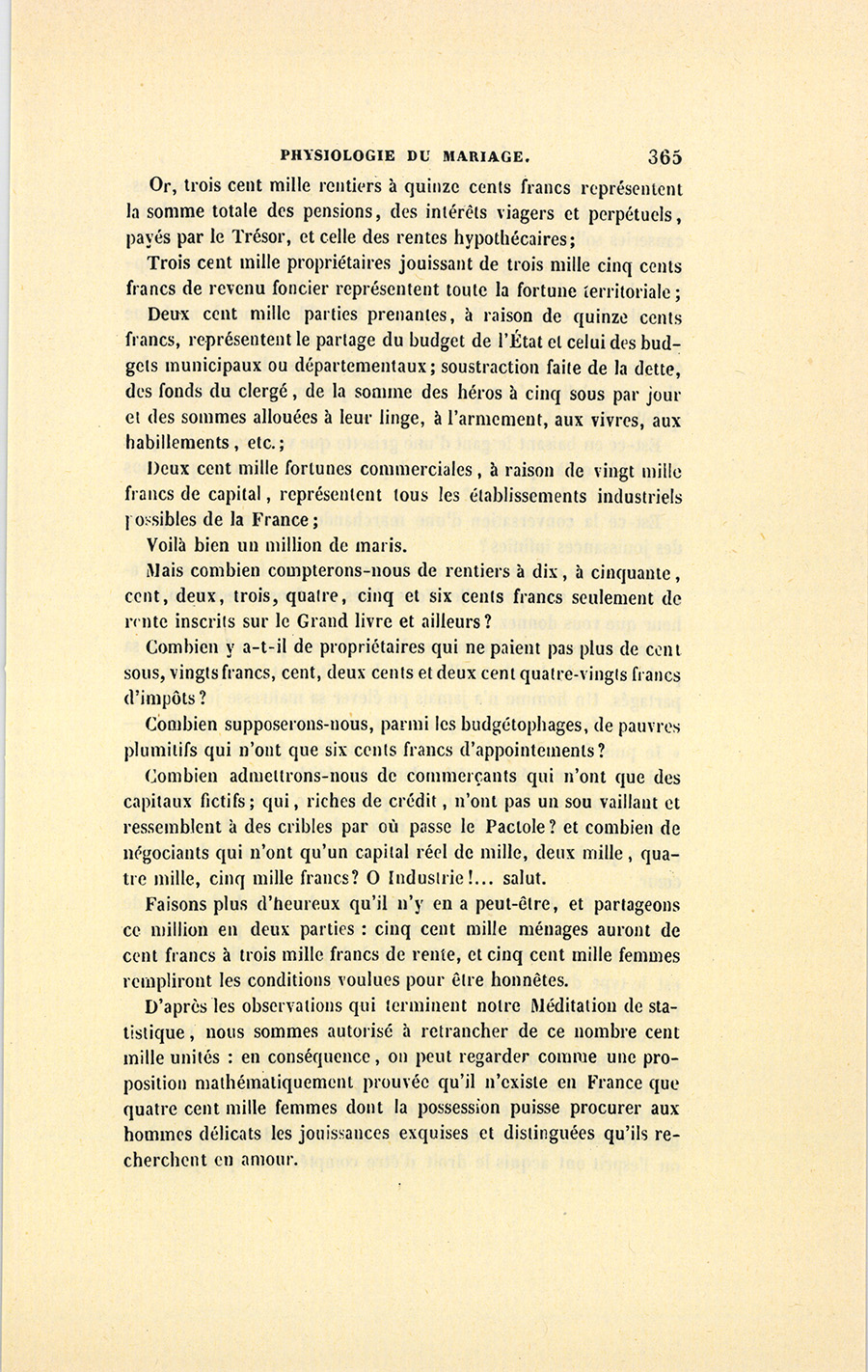 PHYSIOLOGIE DU MARIAGE. 365

Or, trois cent mille rentiers à quinze cents francs représentent la somme totale des pensions, des intérêts viagers et perpétuels, payés par le Trésor, et celle des rentes hypothécaires;

Trois cent mille propriétaires jouissant de trois mille cinq cents francs de revenu foncier représentent toute la fortune territoriale;

Deux cent mille parties prenantes, à raison de quinze cents francs, représentent le partage du budget de l'État et celui des budgets municipaux ou départementaux; soustraction faite de la dette, des fonds du clergé, de la somme des héros à cinq sous par jour et des sommes allouées à leur linge, à l'armement, aux vivres, aux habillements, etc.;

Deux cent mille fortunes commerciales, à raison de vingt mille francs de capital, représentent tous les établissements industriels possibles de la France;

Voilà bien un million de maris.

Mais combien compterons-nous de rentiers à dix, à cinquante, cent, deux, trois, quatre, cinq et six cents francs seulement de rente inscrits sur le Grand livre et ailleurs?

Combien y a-t-il de propriétaires qui ne paient pas plus de cent sous, vingts francs, cent, deux cents et deux cent quatre-vingts francs d'impôts?

Combien supposerons-nous, parmi les budgétophages, de pauvres plumitifs qui n'ont que six cents francs d'appointements?

Combien admettrons-nous de commerçants qui n'ont que des capitaux fictifs; qui, riches de crédit, n'ont pas un sou vaillant et ressemblent à des cribles par où passe le Pactole? et combien de négociants qui n'ont qu'un capital réel de mille, deux mille, quatre mille, cinq mille francs? O Industrie!... salut.

Faisons plus d'heureux qu'il n'y en a peut-être, et partageons ce million en deux parties : cinq cent mille ménages auront de cent francs à trois mille francs de rente, et cinq cent mille femmes rempliront les conditions voulues pour être honnêtes.

D'après les observations qui terminent notre Méditation de statistique, nous sommes autorisé à retrancher de ce nombre cent mille unités : en conséquence, on peut regarder comme une proposition mathématiquement prouvée qu'il n'existe en France que quatre cent mille femmes dont la possession puisse procurer aux hommes délicats les jouissances exquises et distinguées qu'ils recherchent en amour.